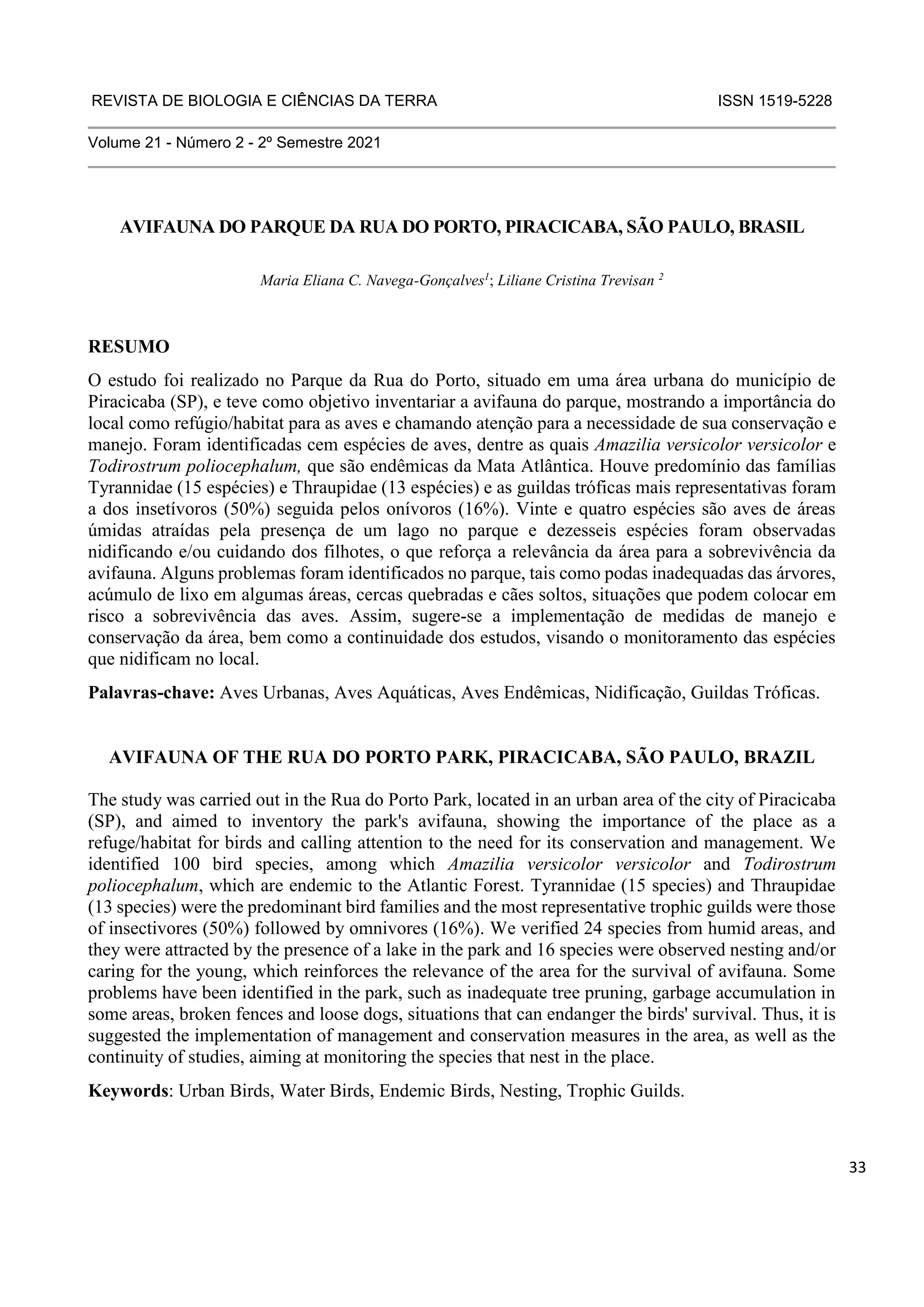 REVISTA DE BIOLOGIA E CIÊNCIAS DA TERRA ISSN 1519-5228

Volume 21 - Número 2 - 2º Semestre 2021

AVIFAUNA DO PARQUE DA RUA DO PORTO, PIRACICABA, SÃO PAULO, BRASIL

Maria Eliana C. Navega-Gonçalves$^1$; Liliane Cristina Trevisan $^2$

RESUMO

O estudo foi realizado no Parque da Rua do Porto, situado em uma área urbana do município de Piracicaba (SP), e teve como objetivo inventariar a avifauna do parque, mostrando a importância do local como refúgio/habitat para as aves e chamando atenção para a necessidade de sua conservação e manejo. Foram identificadas cem espécies de aves, dentre as quais Amazilia versicolor versicolor e Todirostrum poliocephalum, que são endêmicas da Mata Atlântica. Houve predomínio das famílias Tyrannidae (15 espécies) e Thraupidae (13 espécies) e as guildas tróficas mais representativas foram a dos insetívoros (50%) seguida pelos onívoros (16%). Vinte e quatro espécies são aves de áreas úmidas atraídas pela presença de um lago no parque e dezesseis espécies foram observadas nidificando e/ou cuidando dos filhotes, o que reforça a relevância da área para a sobrevivência da avifauna. Alguns problemas foram identificados no parque, tais como podas inadequadas das árvores, acúmulo de lixo em algumas áreas, cercas quebradas e cães soltos, situações que podem colocar em risco a sobrevivência das aves. Assim, sugere-se a implementação de medidas de manejo e conservação da área, bem como a continuidade dos estudos, visando o monitoramento das espécies que nidificam no local.

Palavras-chave: Aves Urbanas, Aves Aquáticas, Aves Endêmicas, Nidificação, Guildas Tróficas.

AVIFAUNA OF THE RUA DO PORTO PARK, PIRACICABA, SÃO PAULO, BRAZIL

The study was carried out in the Rua do Porto Park, located in an urban area of the city of Piracicaba (SP), and aimed to inventory the park's avifauna, showing the importance of the place as a refuge/habitat for birds and calling attention to the need for its conservation and management. We identified 100 bird species, among which Amazilia versicolor versicolor and Todirostrum poliocephalum, which are endemic to the Atlantic Forest. Tyrannidae (15 species) and Thraupidae (13 species) were the predominant bird families and the most representative trophic guilds were those of insectivores (50%) followed by omnivores (16%). We verified 24 species from humid areas, and they were attracted by the presence of a lake in the park and 16 species were observed nesting and/or caring for the young, which reinforces the relevance of the area for the survival of avifauna. Some problems have been identified in the park, such as inadequate tree pruning, garbage accumulation in some areas, broken fences and loose dogs, situations that can endanger the birds' survival. Thus, it is suggested the implementation of management and conservation measures in the area, as well as the continuity of studies, aiming at monitoring the species that nest in the place.

Keywords: Urban Birds, Water Birds, Endemic Birds, Nesting, Trophic Guilds.

33